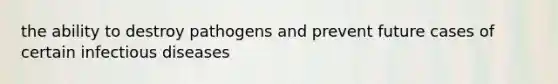 the ability to destroy pathogens and prevent future cases of certain infectious diseases